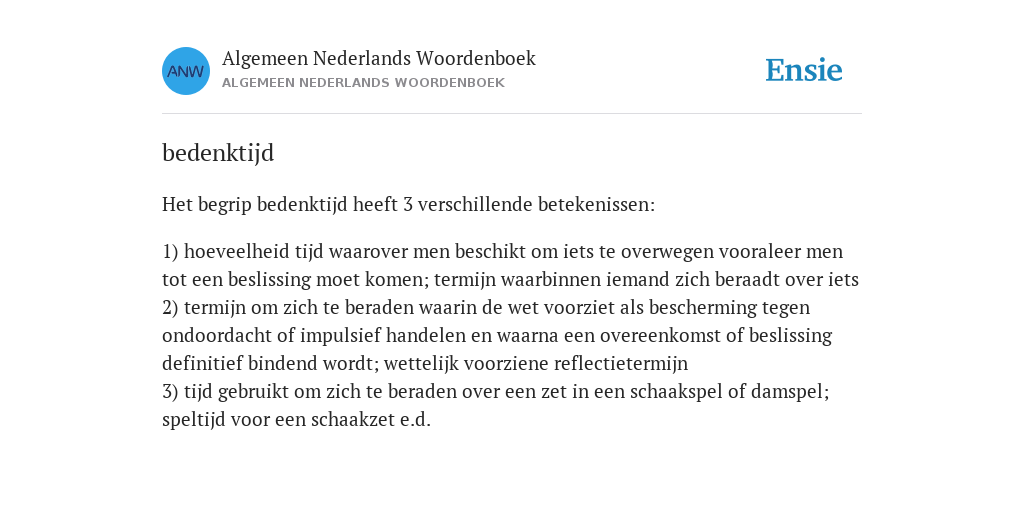 ANW

Algemeen Nederlands Woordenboek
ALGEMEEN NEDERLANDS WOORDENBOEK

Ensie

bedenktijd

Het begrip bedenktijd heeft 3 verschillende betekenissen:

1) hoeveelheid tijd waarover men beschikt om iets te overwegen vooraleer men tot een beslissing moet komen; termijn waarbinnen iemand zich beraadt over iets
2) termijn om zich te beraden waarin de wet voorziet als bescherming tegen ondoordacht of impulsief handelen en waarna een overeenkomst of beslissing definitief bindend wordt; wettelijk voorziene reflectietermijn
3) tijd gebruikt om zich te beraden over een zet in een schaakspel of damspel; speltijd voor een schaakzet e.d.